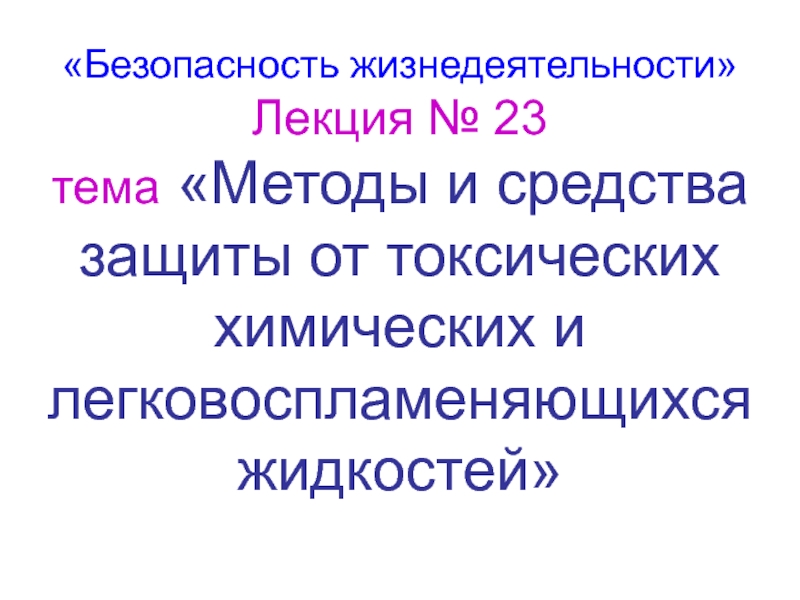 «Безопасность жизнедеятельности»
Лекция № 23
тема «Методы и средства защиты от токсических химических и легковоспламеняющихся жидкостей»